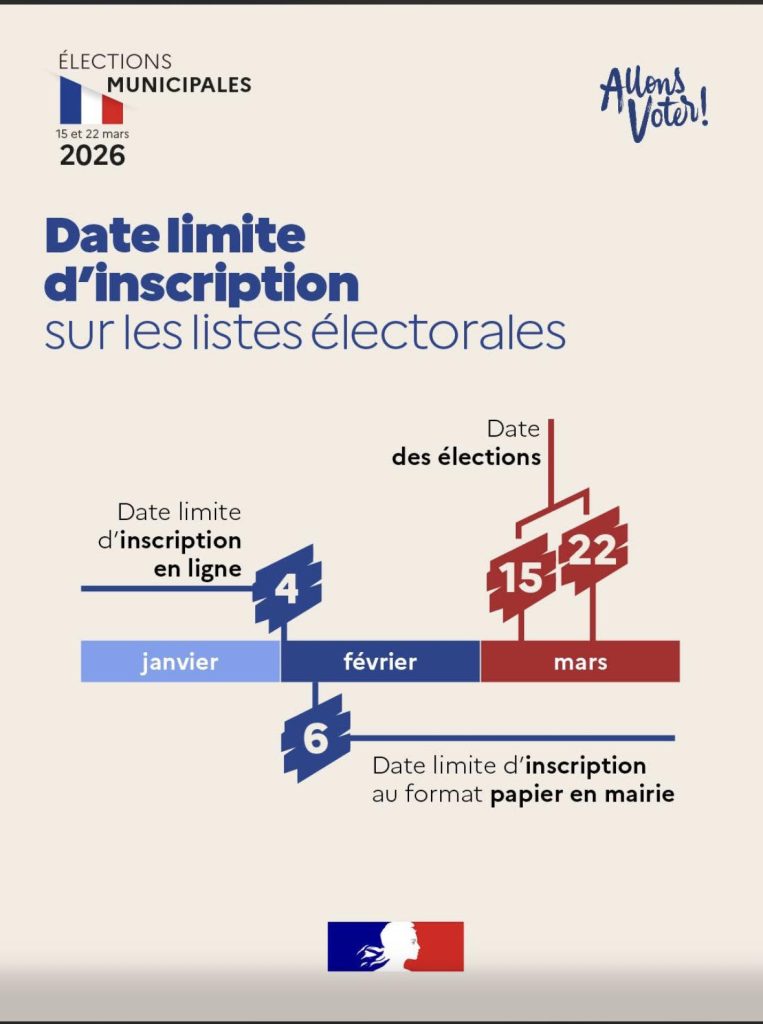 ÉLECTIONS
MUNICIPALES
15 et 22 mars
2026

Allons Voter!

Date limite d'inscription
sur les listes électorales

Date
des élections

Date limite
d'inscription
en ligne

4

15

22

janvier

février

mars

6

Date limite d'inscription
au format papier en mairie